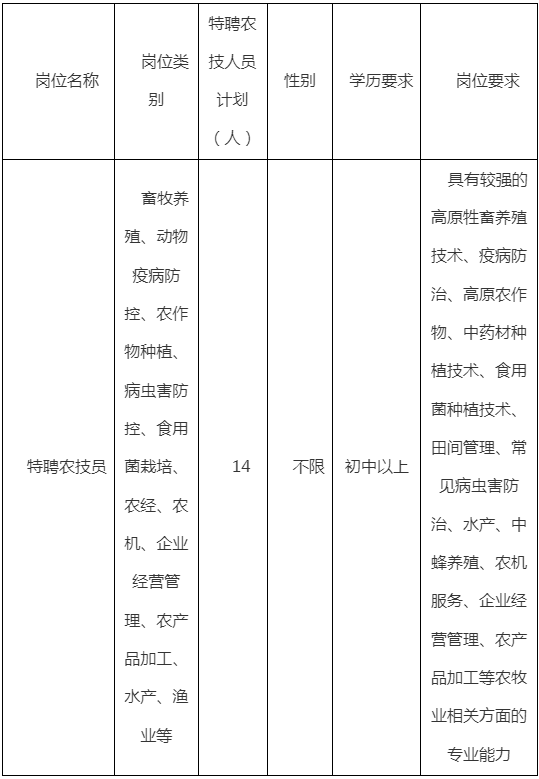 | 岗位名称 | 岗位类别 | 特聘农技人员计划（人） | 性别 | 学历要求 | 岗位要求 |
|---|---|---|---|---|---|
| 特聘农技员 | 畜牧养殖、动物疫病防控、农作物种植、病虫害防控、食用菌栽培、农经、农机、企业经营管理、农产品加工、水产、渔业等 | 14 | 不限 | 初中以上 | 具有较强的高原牲畜养殖技术、疫病防治、高原农作物、中药材种植技术、食用菌种植技术、田间管理、常见病虫害防治、水产、中蜂养殖、农机服务、企业经营管理、农产品加工等农牧业相关方面的专业能力 |